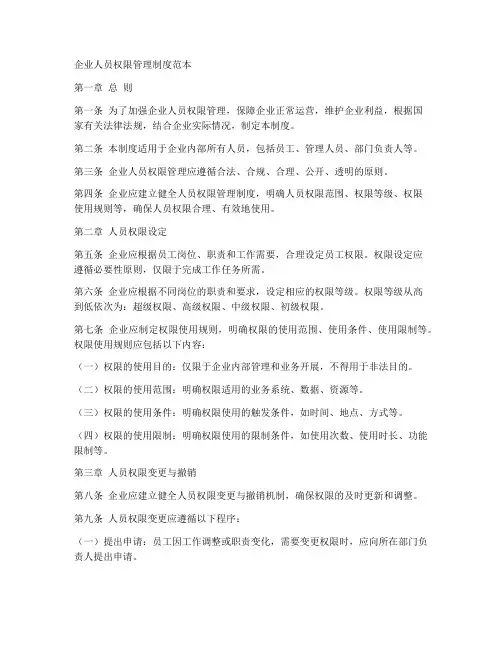 企业人员权限管理制度范本

第一章 总 则

第一条 为了加强企业人员权限管理，保障企业正常运营，维护企业利益，根据国家有关法律法规，结合企业实际情况，制定本制度。

第二条 本制度适用于企业内部所有人员，包括员工、管理人员、部门负责人等。

第三条 企业人员权限管理应遵循合法、合规、合理、公开、透明的原则。

第四条 企业应建立健全人员权限管理制度，明确人员权限范围、权限等级、权限使用规则等，确保人员权限合理、有效地使用。

第二章 人员权限设定

第五条 企业应根据员工岗位、职责和工作需要，合理设定员工权限。权限设定应遵循必要性原则，仅限于完成工作任务所需。

第六条 企业应根据不同岗位的职责和要求，设定相应的权限等级。权限等级从高到低依次为：超级权限、高级权限、中级权限、初级权限。

第七条 企业应制定权限使用规则，明确权限的使用范围、使用条件、使用限制等。权限使用规则应包括以下内容：

（一）权限的使用目的：仅限于企业内部管理和业务开展，不得用于非法目的。

（二）权限的使用范围：明确权限适用的业务系统、数据、资源等。

（三）权限的使用条件：明确权限使用的触发条件，如时间、地点、方式等。

（四）权限的使用限制：明确权限使用的限制条件，如使用次数、使用时长、功能限制等。

第三章 人员权限变更与撤销

第八条 企业应建立健全人员权限变更与撤销机制，确保权限的及时更新和调整。

第九条 人员权限变更应遵循以下程序：

（一）提出申请：员工因工作调整或职责变化，需要变更权限时，应向所在部门负责人提出申请。